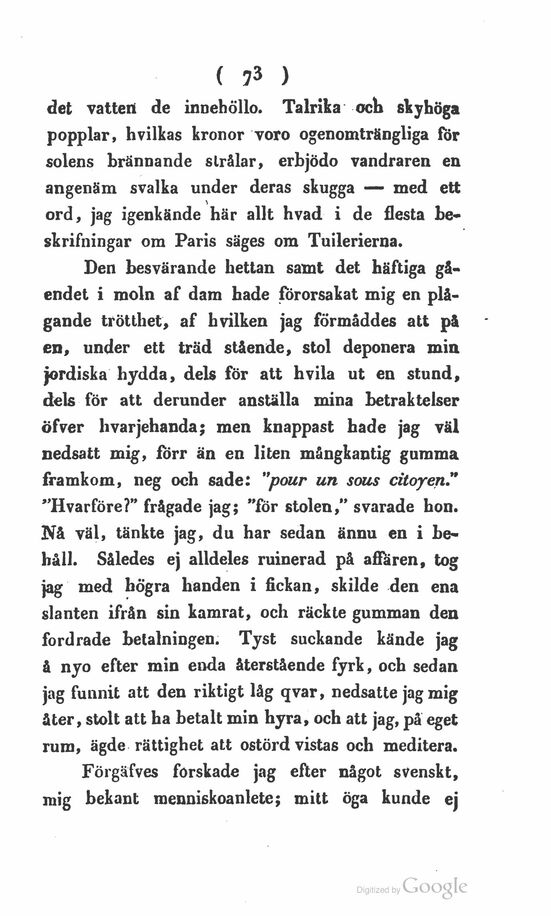 ( 73 )

det vatten de innehöllo. Talrika och skyhöga popplar, hvilkas kronor voro ogenomträngliga för solens brännande strålar, erbjödo vandraren en angenäm svalka under deras skugga — med ett ord, jag igenkände här allt hvad i de flesta beskrifningar om Paris säges om Tuilerierna.

Den besvärande hettan samt det häftiga gåendet i moln af dam hade förorsakat mig en plågande trötthet, af hvilken jag förmåddes att på en, under ett träd stående, stol deponera min jordiska hydda, dels för att hvila ut en stund, dels för att derunder anställa mina betraktelser öfver hvarjehanda; men knappast hade jag väl nedsatt mig, förr än en liten mångkantig gumma framkom, neg och sade: "pour un sous citoyen." "Hvarföre?" frågade jag; "för stolen," svarade hon. Nå väl, tänkte jag, du har sedan ännu en i behåll. Således ej alldeles ruinerad på affären, tog jag med högra handen i fickan, skilde den ena slanten ifrån sin kamrat, och räckte gumman den fordrade betalningen. Tyst suckande kände jag å nyo efter min enda återstående fyrk, och sedan jag funnit att den riktigt låg qvar, nedsatte jag mig åter, stolt att ha betalt min hyra, och att jag, på eget rum, ägde rättighet att ostörd vistas och meditera.

Förgäfves forskade jag efter något svenskt, mig bekant menniskoanlete; mitt öga kunde ej

Digitized by Google